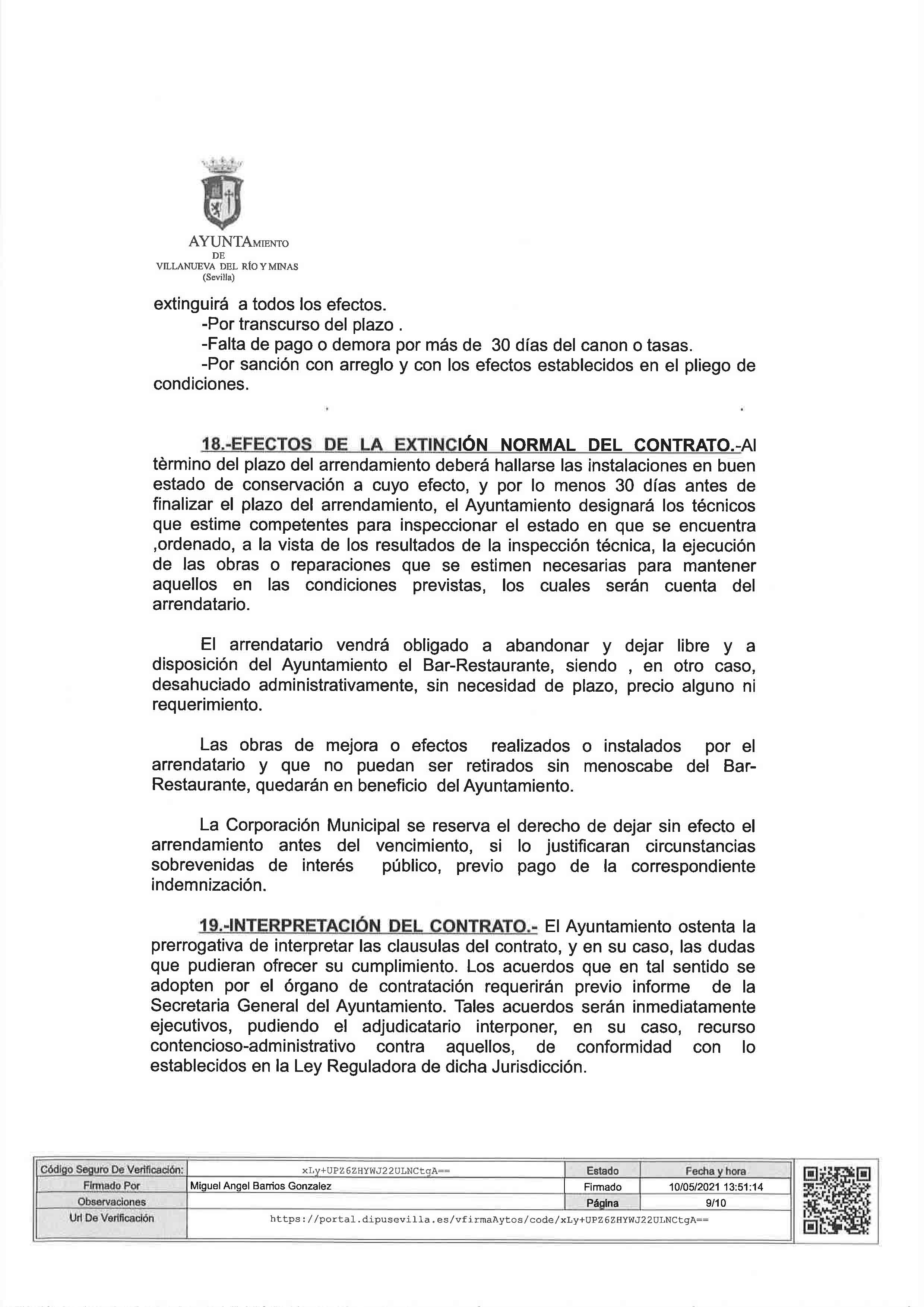 AYUNTAMIENTO
DE
VILLANUEVA DEL RÍO Y MINAS
(Sevilla)

extinguirá a todos los efectos.
-Por transcurso del plazo .
-Falta de pago o demora por más de 30 días del canon o tasas.
-Por sanción con arreglo y con los efectos establecidos en el pliego de condiciones.

18.-EFECTOS DE LA EXTINCIÓN NORMAL DEL CONTRATO.-Al tèrmino del plazo del arrendamiento deberá hallarse las instalaciones en buen estado de conservación a cuyo efecto, y por lo menos 30 días antes de finalizar el plazo del arrendamiento, el Ayuntamiento designará los técnicos que estime competentes para inspeccionar el estado en que se encuentra ,ordenado, a la vista de los resultados de la inspección técnica, la ejecución de las obras o reparaciones que se estimen necesarias para mantener aquellos en las condiciones previstas, los cuales serán cuenta del arrendatario.

El arrendatario vendrá obligado a abandonar y dejar libre y a disposición del Ayuntamiento el Bar-Restaurante, siendo , en otro caso, desahuciado administrativamente, sin necesidad de plazo, precio alguno ni requerimiento.

Las obras de mejora o efectos realizados o instalados por el arrendatario y que no puedan ser retirados sin menoscabe del Bar-Restaurante, quedarán en beneficio del Ayuntamiento.

La Corporación Municipal se reserva el derecho de dejar sin efecto el arrendamiento antes del vencimiento, si lo justificaran circunstancias sobrevenidas de interés público, previo pago de la correspondiente indemnización.

19.-INTERPRETACIÓN DEL CONTRATO.- El Ayuntamiento ostenta la prerrogativa de interpretar las clausulas del contrato, y en su caso, las dudas que pudieran ofrecer su cumplimiento. Los acuerdos que en tal sentido se adopten por el órgano de contratación requerirán previo informe de la Secretaria General del Ayuntamiento. Tales acuerdos serán inmediatamente ejecutivos, pudiendo el adjudicatario interponer, en su caso, recurso contencioso-administrativo contra aquellos, de conformidad con lo establecidos en la Ley Reguladora de dicha Jurisdicción.

| Código Seguro De Verificación: | xLy+UPZ6ZHYWJ22ULNCtgA== | Estado | Fecha y hora |
|---|---|---|---|
| Firmado Por | Miguel Angel Barrios Gonzalez | Firmado | 10/05/2021 13:51:14 |
| Observaciones | | Página | 9/10 |
| Url De Verificación | https://portal.dipusevilla.es/vfirmaAytos/code/xLy+UPZ6ZHYWJ22ULNCtgA== | | |